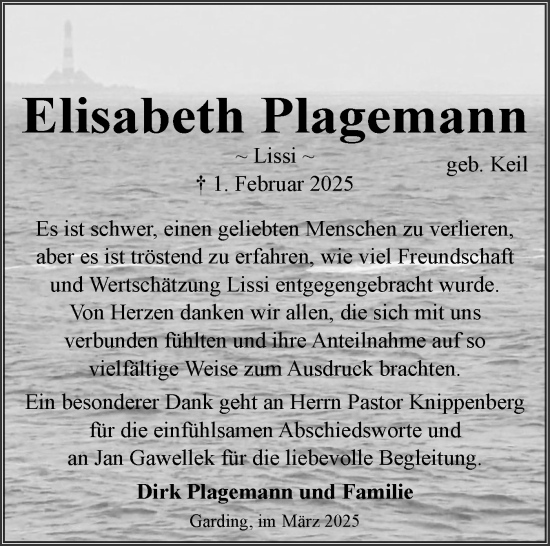 Elisabeth Plagemann

~ Lissi ~

geb. Keil

† 1. Februar 2025

Es ist schwer, einen geliebten Menschen zu verlieren, aber es ist tröstend zu erfahren, wie viel Freundschaft und Wertschätzung Lissi entgegengebracht wurde. Von Herzen danken wir allen, die sich mit uns verbunden fühlten und ihre Anteilnahme auf so vielfältige Weise zum Ausdruck brachten.

Ein besonderer Dank geht an Herrn Pastor Knippenberg für die einfühlsamen Abschiedsworte und an Jan Gawellek für die liebevolle Begleitung.

Dirk Plagemann und Familie

Garding, im März 2025